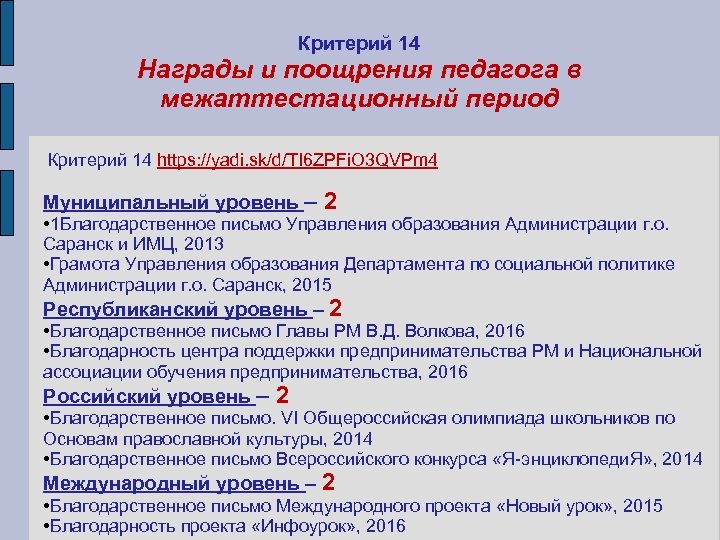 Критерий 14
Награды и поощрения педагога в межаттестационный период

Критерий 14 https://yadi.sk/d/Tl6ZPFiO3QVPm4

Муниципальный уровень – 2
•1Благодарственное письмо Управления образования Администрации г.о. Саранск и ИМЦ, 2013
•Грамота Управления образования Департамента по социальной политике Администрации г.о. Саранск, 2015
Республиканский уровень – 2
•Благодарственное письмо Главы РМ В.Д. Волкова, 2016
•Благодарность центра поддержки предпринимательства РМ и Национальной ассоциации обучения предпринимательства, 2016
Российский уровень – 2
•Благодарственное письмо. VI Общероссийская олимпиада школьников по Основам православной культуры, 2014
•Благодарственное письмо Всероссийского конкурса «Я-энциклопедиЯ», 2014
Международный уровень – 2
•Благодарственное письмо Международного проекта «Новый урок», 2015
•Благодарность проекта «Инфоурок», 2016